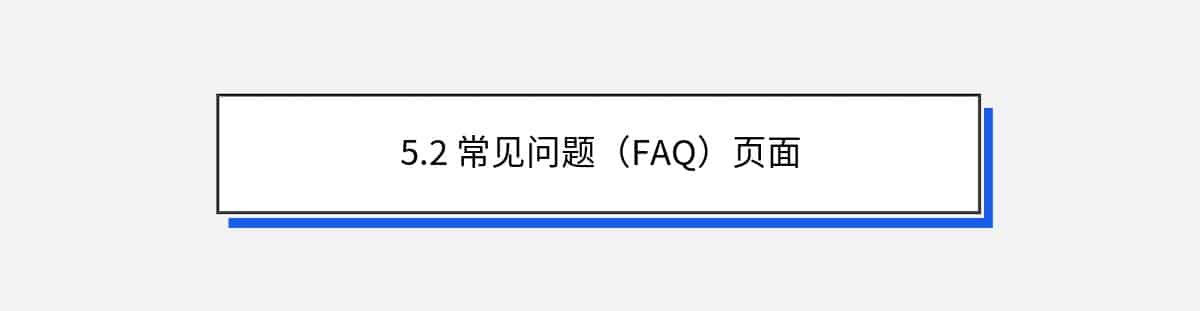 5.2 常见问题（FAQ）页面